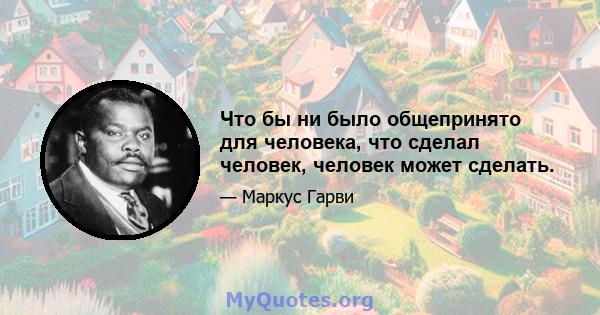 Что бы ни было общепринято для человека, что сделал человек, человек может сделать.

— Маркус Гарви

MyQuotes.org